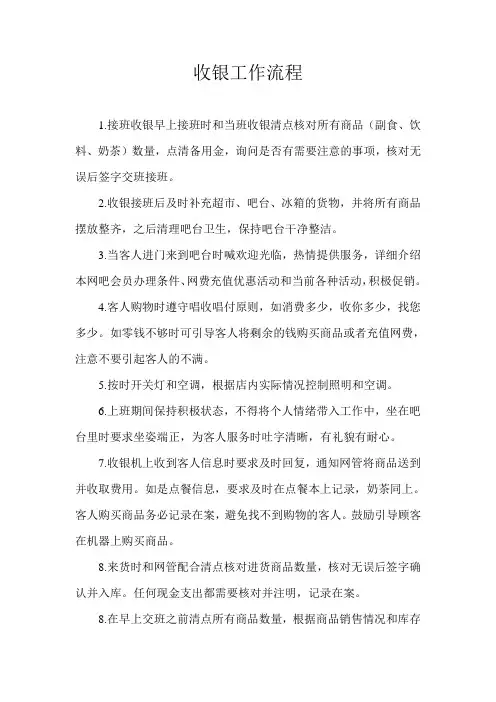 收银工作流程

1.接班收银早上接班时和当班收银清点核对所有商品（副食、饮料、奶茶）数量，点清备用金，询问是否有需要注意的事项，核对无误后签字交班接班。

2.收银接班后及时补充超市、吧台、冰箱的货物，并将所有商品摆放整齐，之后清理吧台卫生，保持吧台干净整洁。

3.当客人进门来到吧台时喊欢迎光临，热情提供服务，详细介绍本网吧会员办理条件、网费充值优惠活动和当前各种活动，积极促销。

4.客人购物时遵守唱收唱付原则，如消费多少，收你多少，找您多少。如零钱不够时可引导客人将剩余的钱购买商品或者充值网费，注意不要引起客人的不满。

5.按时开关灯和空调，根据店内实际情况控制照明和空调。

6.上班期间保持积极状态，不得将个人情绪带入工作中，坐在吧台里时要求坐姿端正，为客人服务时吐字清晰，有礼貌有耐心。

7.收银机上收到客人信息时要求及时回复，通知网管将商品送到并收取费用。如是点餐信息，要求及时在点餐本上记录，奶茶同上。客人购买商品务必记录在案，避免找不到购物的客人。鼓励引导顾客在机器上购买商品。

8.来货时和网管配合清点核对进货商品数量，核对无误后签字确认并入库。任何现金支出都需要核对并注明，记录在案。

8.在早上交班之前清点所有商品数量，根据商品销售情况和库存